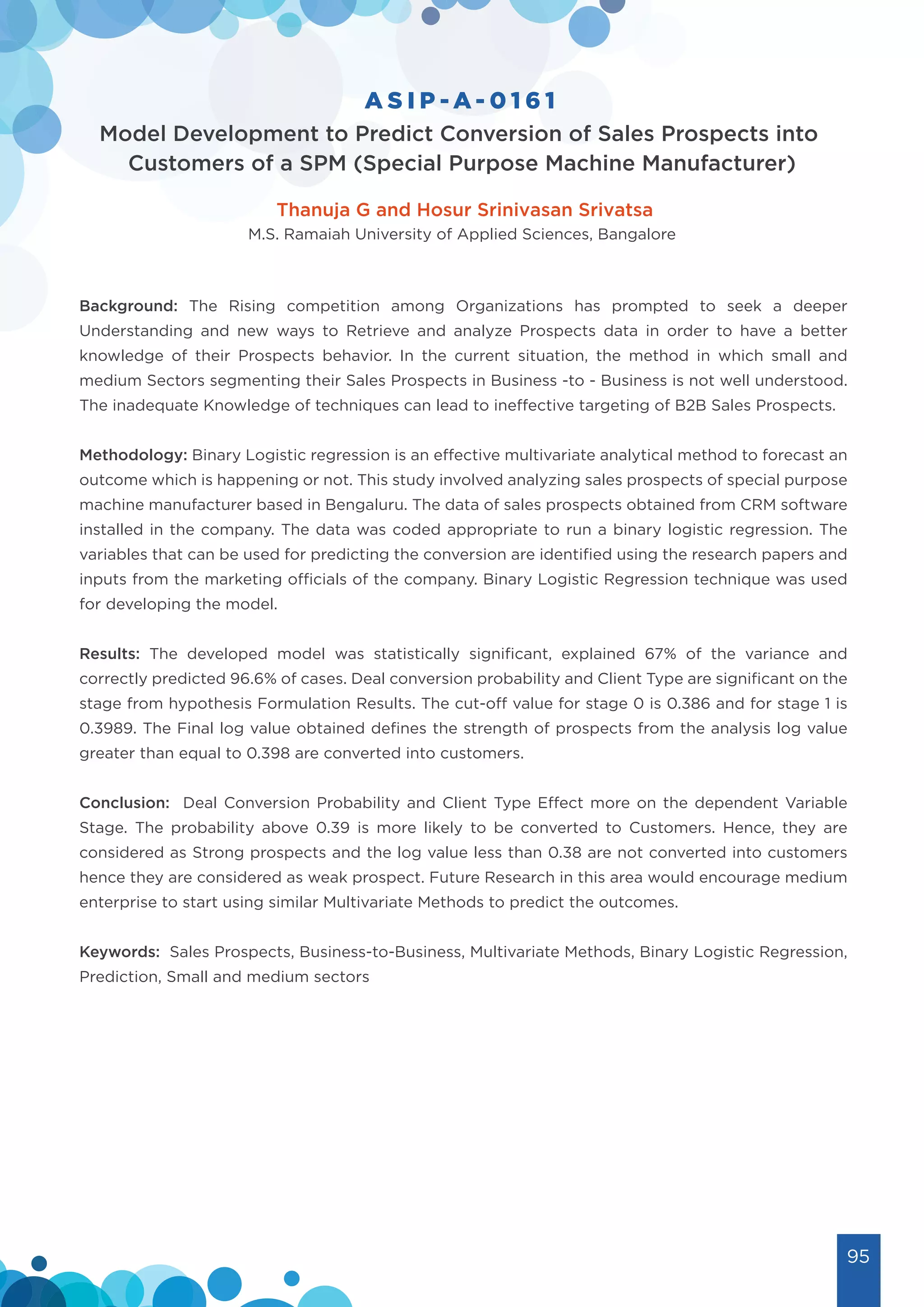 ASIP-A-0161

Model Development to Predict Conversion of Sales Prospects into Customers of a SPM (Special Purpose Machine Manufacturer)

Thanuja G and Hosur Srinivasan Srivatsa

M.S. Ramaiah University of Applied Sciences, Bangalore

Background: The Rising competition among Organizations has prompted to seek a deeper Understanding and new ways to Retrieve and analyze Prospects data in order to have a better knowledge of their Prospects behavior. In the current situation, the method in which small and medium Sectors segmenting their Sales Prospects in Business -to - Business is not well understood. The inadequate Knowledge of techniques can lead to ineffective targeting of B2B Sales Prospects.

Methodology: Binary Logistic regression is an effective multivariate analytical method to forecast an outcome which is happening or not. This study involved analyzing sales prospects of special purpose machine manufacturer based in Bengaluru. The data of sales prospects obtained from CRM software installed in the company. The data was coded appropriate to run a binary logistic regression. The variables that can be used for predicting the conversion are identified using the research papers and inputs from the marketing officials of the company. Binary Logistic Regression technique was used for developing the model.

Results: The developed model was statistically significant, explained 67% of the variance and correctly predicted 96.6% of cases. Deal conversion probability and Client Type are significant on the stage from hypothesis Formulation Results. The cut-off value for stage 0 is 0.386 and for stage 1 is 0.3989. The Final log value obtained defines the strength of prospects from the analysis log value greater than equal to 0.398 are converted into customers.

Conclusion: Deal Conversion Probability and Client Type Effect more on the dependent Variable Stage. The probability above 0.39 is more likely to be converted to Customers. Hence, they are considered as Strong prospects and the log value less than 0.38 are not converted into customers hence they are considered as weak prospect. Future Research in this area would encourage medium enterprise to start using similar Multivariate Methods to predict the outcomes.

Keywords: Sales Prospects, Business-to-Business, Multivariate Methods, Binary Logistic Regression, Prediction, Small and medium sectors

95